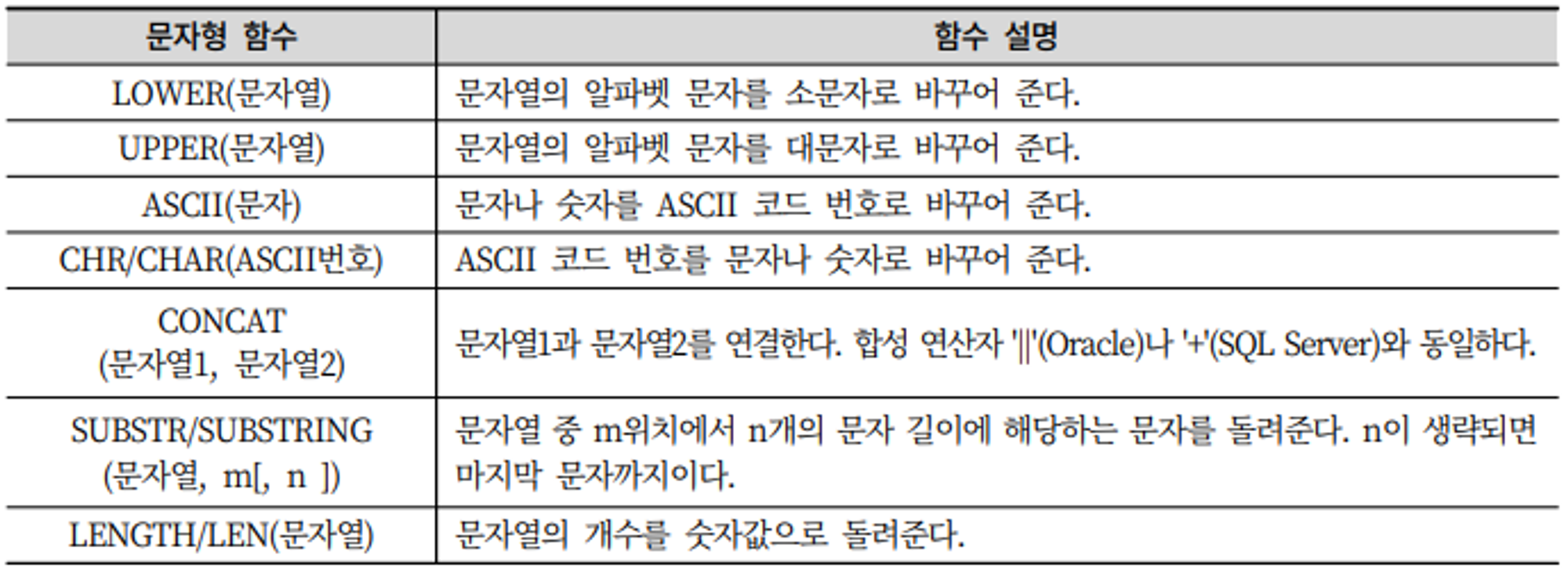 | 문자형 함수 | 함수 설명 |
|---|---|
| LOWER(문자열) | 문자열의 알파벳 문자를 소문자로 바꾸어 준다. |
| UPPER(문자열) | 문자열의 알파벳 문자를 대문자로 바꾸어 준다. |
| ASCII(문자) | 문자나 숫자를 ASCII 코드 번호로 바꾸어 준다. |
| CHR/CHAR(ASCII번호) | ASCII 코드 번호를 문자나 숫자로 바꾸어 준다. |
| CONCAT (문자열1, 문자열2) | 문자열1과 문자열2를 연결한다. 합성 연산자 '\|\|'(Oracle)나 '+'(SQL Server)와 동일하다. |
| SUBSTR/SUBSTRING (문자열, m[, n ]) | 문자열 중 m위치에서 n개의 문자 길이에 해당하는 문자를 돌려준다. n이 생략되면 마지막 문자까지이다. |
| LENGTH/LEN(문자열) | 문자열의 개수를 숫자값으로 돌려준다. |